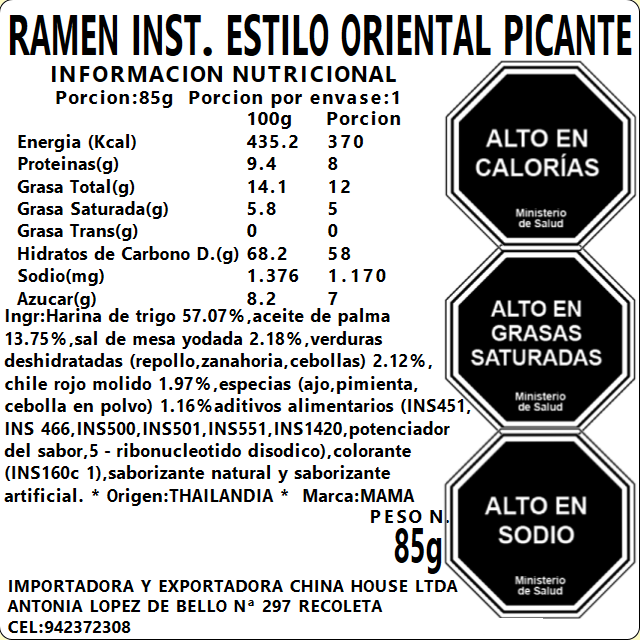 RAMEN INST. ESTILO ORIENTAL PICANTE

INFORMACION NUTRICIONAL

Porcion:85g Porcion por envase:1

|  | 100g | Porcion |
|---|---|---|
| Energia (Kcal) | 435.2 | 370 |
| Proteinas(g) | 9.4 | 8 |
| Grasa Total(g) | 14.1 | 12 |
| Grasa Saturada(g) | 5.8 | 5 |
| Grasa Trans(g) | 0 | 0 |
| Hidratos de Carbono D.(g) | 68.2 | 58 |
| Sodio(mg) | 1.376 | 1.170 |
| Azucar(g) | 8.2 | 7 |

Ingr:Harina de trigo 57.07%,aceite de palma 13.75%,sal de mesa yodada 2.18%,verduras deshidratadas (repollo,zanahoria,cebollas) 2.12%, chile rojo molido 1.97%,especias (ajo,pimienta, cebolla en polvo) 1.16%aditivos alimentarios (INS451, INS 466,INS500,INS501,INS551,INS1420,potenciador del sabor,5 - ribonucleotido disodico),colorante (INS160c 1),saborizante natural y saborizante artificial. * Origen:THAILANDIA * Marca:MAMA

PESO N.
85g

IMPORTADORA Y EXPORTADORA CHINA HOUSE LTDA
ANTONIA LOPEZ DE BELLO Nª 297 RECOLETA
CEL:942372308

ALTO EN
CALORÍAS
Ministerio
de Salud

ALTO EN
GRASAS
SATURADAS
Ministerio
de Salud

ALTO EN
SODIO
Ministerio
de Salud